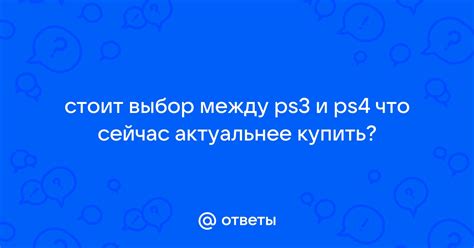 стоит выбор между ps3 и ps4 что сейчас актуальнее купить?

@ ответы